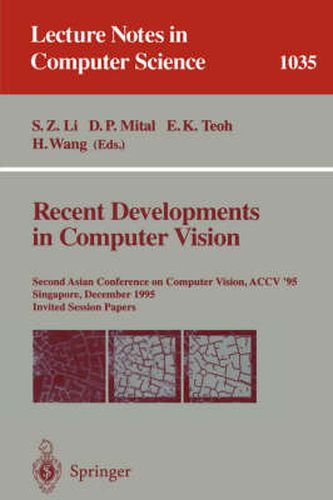 Lecture Notes in Computer Science

1035

S. Z. Li D. P. Mital E. K. Teoh H. Wang (Eds.)

Recent Developments in Computer Vision

Second Asian Conference on Computer Vision, ACCV '95
Singapore, December 1995
Invited Session Papers

Springer